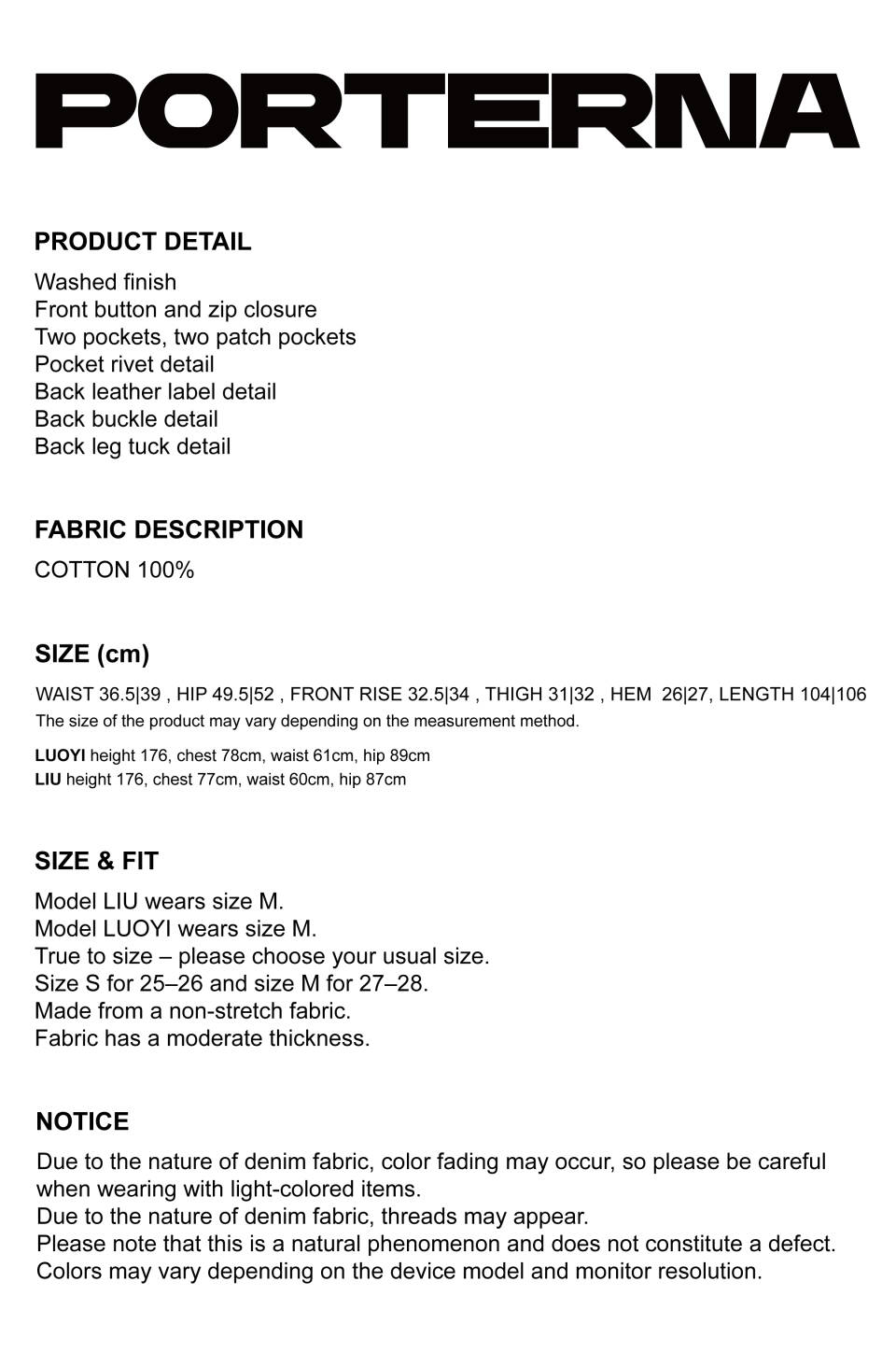 PORTERNA

PRODUCT DETAIL

Washed finish
Front button and zip closure
Two pockets, two patch pockets
Pocket rivet detail
Back leather label detail
Back buckle detail
Back leg tuck detail

FABRIC DESCRIPTION

COTTON 100%

SIZE (cm)

WAIST 36.5|39 , HIP 49.5|52 , FRONT RISE 32.5|34 , THIGH 31|32 , HEM 26|27, LENGTH 104|106
The size of the product may vary depending on the measurement method.

LUOYI height 176, chest 78cm, waist 61cm, hip 89cm
LIU height 176, chest 77cm, waist 60cm, hip 87cm

SIZE & FIT

Model LIU wears size M.
Model LUOYI wears size M.
True to size – please choose your usual size.
Size S for 25–26 and size M for 27–28.
Made from a non-stretch fabric.
Fabric has a moderate thickness.

NOTICE

Due to the nature of denim fabric, color fading may occur, so please be careful when wearing with light-colored items.
Due to the nature of denim fabric, threads may appear.
Please note that this is a natural phenomenon and does not constitute a defect.
Colors may vary depending on the device model and monitor resolution.